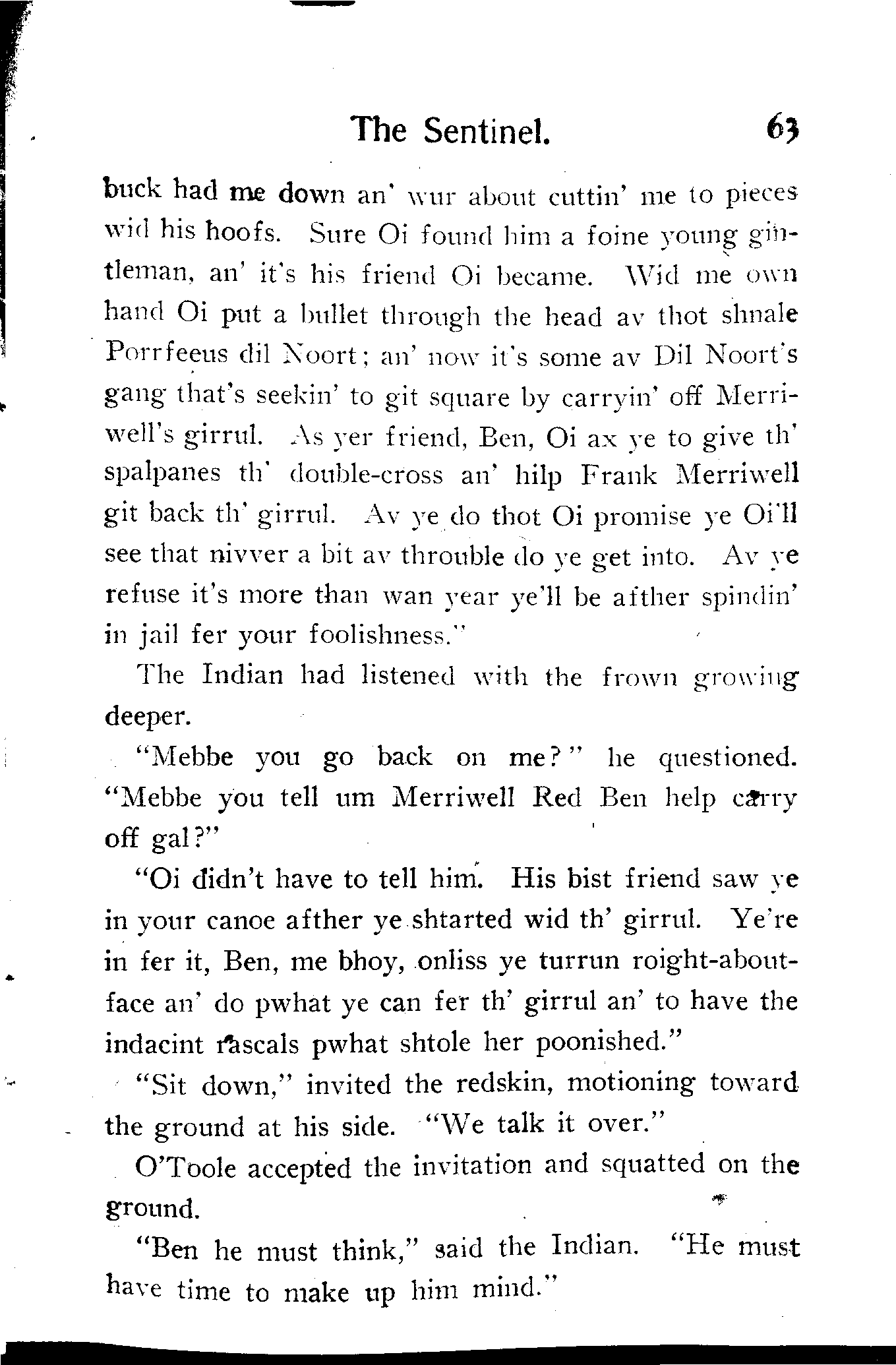 The Sentinel. 63

buck had me down an' wur about cuttin' me to pieces wid his hoofs. Sure Oi found him a foine young gintleman, an' it's his friend Oi became. Wid me own hand Oi put a bullet through the head av thot shnale Porrfeeus dil Noort; an' now it's some av Dil Noort's gang that's seekin' to git square by carryin' off Merriwell's girrul. As yer friend, Ben, Oi ax ye to give th' spalpanes th' double-cross an' hilp Frank Merriwell git back th' girrul. Av ye do thot Oi promise ye Oi'll see that nivver a bit av throuble do ye get into. Av ye refuse it's more than wan year ye'll be afther spindin' in jail fer your foolishness."

The Indian had listened with the frown growing deeper.

"Mebbe you go back on me?" he questioned. "Mebbe you tell um Merriwell Red Ben help carry off gal?"

"Oi didn't have to tell him. His bist friend saw ye in your canoe afther ye shtarted wid th' girrul. Ye're in fer it, Ben, me bhoy, onliss ye turrun roight-about-face an' do pwhat ye can fer th' girrul an' to have the indacint rascals pwhat shtole her poonished."

"Sit down," invited the redskin, motioning toward the ground at his side. "We talk it over."

O'Toole accepted the invitation and squatted on the ground.

"Ben he must think," said the Indian. "He must have time to make up him mind."